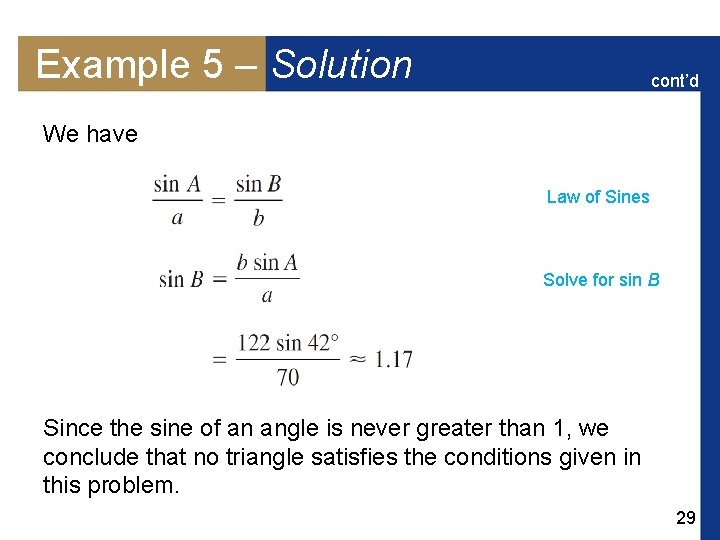 Example 5 – Solution

cont'd

We have

$\frac{\sin A}{a} = \frac{\sin B}{b}$

Law of Sines

$\sin B = \frac{b \sin A}{a}$

Solve for sin B

$= \frac{122 \sin 42°}{70} \approx 1.17$

Since the sine of an angle is never greater than 1, we conclude that no triangle satisfies the conditions given in this problem.

29